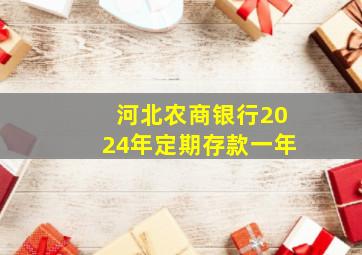 河北农商银行2024年定期存款一年